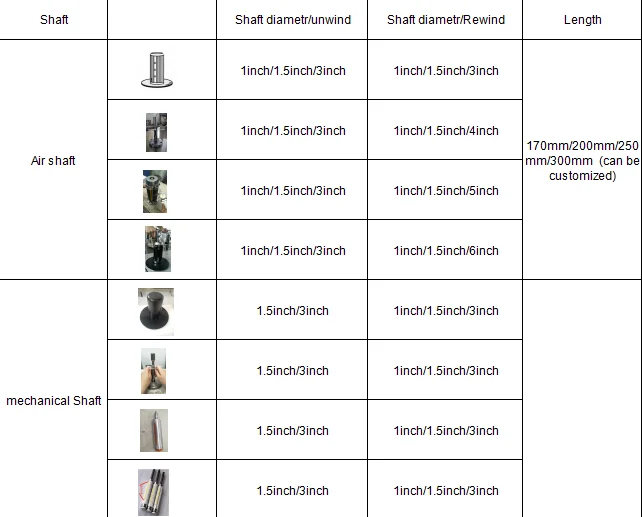 | Shaft | | Shaft diametr/unwind | Shaft diametr/Rewind | Length |
|---|---|---|---|---|
| Air shaft | | 1inch/1.5inch/3inch | 1inch/1.5inch/3inch | 170mm/200mm/250mm/300mm (can be customized) |
| | | 1inch/1.5inch/3inch | 1inch/1.5inch/4inch | |
| | | 1inch/1.5inch/3inch | 1inch/1.5inch/5inch | |
| | | 1inch/1.5inch/3inch | 1inch/1.5inch/6inch | |
| mechanical Shaft | | 1.5inch/3inch | 1inch/1.5inch/3inch | |
| | | 1.5inch/3inch | 1inch/1.5inch/3inch | |
| | | 1.5inch/3inch | 1inch/1.5inch/3inch | |
| | | 1.5inch/3inch | 1inch/1.5inch/3inch | |